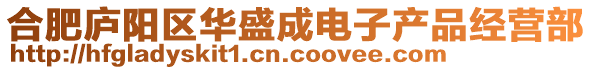 合肥庐阳区华盛成电子产品经营部
http://hfgladyskit1.cn.coovee.com